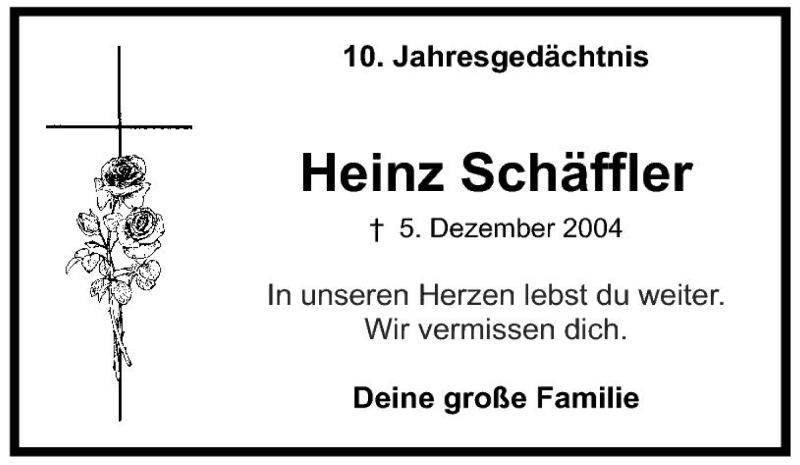 10. Jahresgedächtnis

Heinz Schäffler

† 5. Dezember 2004

In unseren Herzen lebst du weiter.
Wir vermissen dich.

Deine große Familie